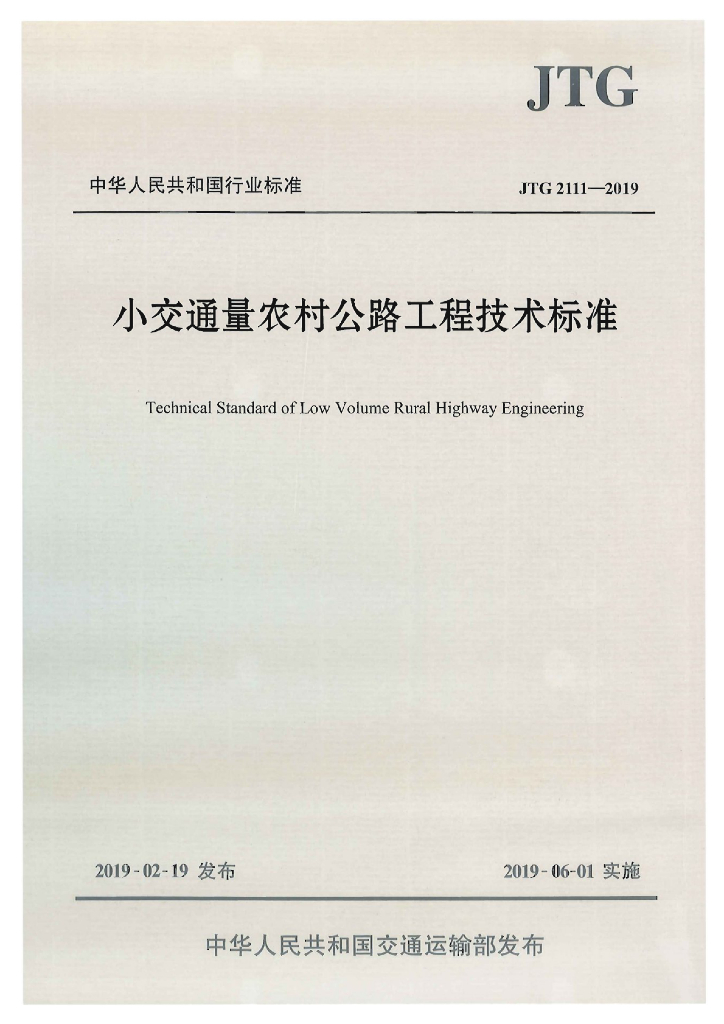 JTG

中华人民共和国行业标准

JTG 2111—2019

小交通量农村公路工程技术标准

Technical Standard of Low Volume Rural Highway Engineering

2019-02-19 发布

2019-06-01 实施

中华人民共和国交通运输部发布